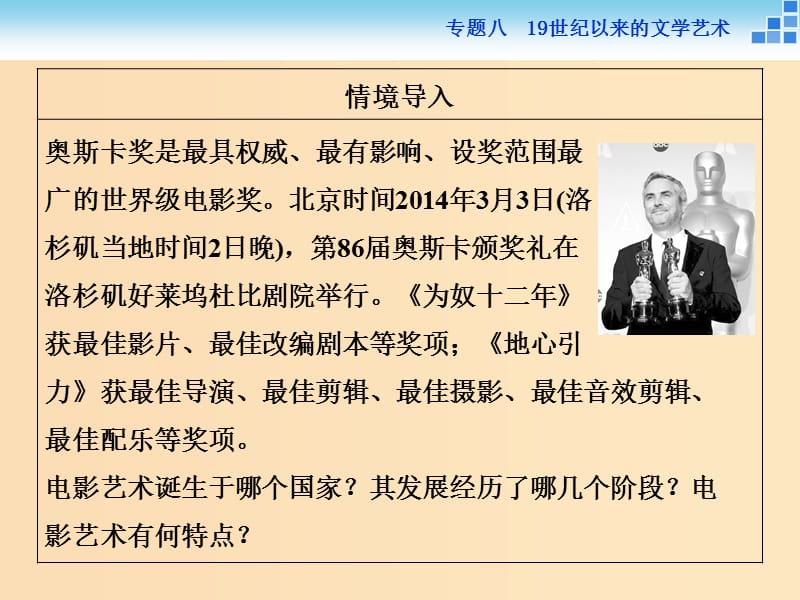 专题八　19世纪以来的文学艺术

情境导入

奥斯卡奖是最具权威、最有影响、设奖范围最广的世界级电影奖。北京时间2014年3月3日(洛杉矶当地时间2日晚)，第86届奥斯卡颁奖礼在洛杉矶好莱坞杜比剧院举行。《为奴十二年》获最佳影片、最佳改编剧本等奖项；《地心引力》获最佳导演、最佳剪辑、最佳摄影、最佳音效剪辑、最佳配乐等奖项。

电影艺术诞生于哪个国家？其发展经历了哪几个阶段？电影艺术有何特点？